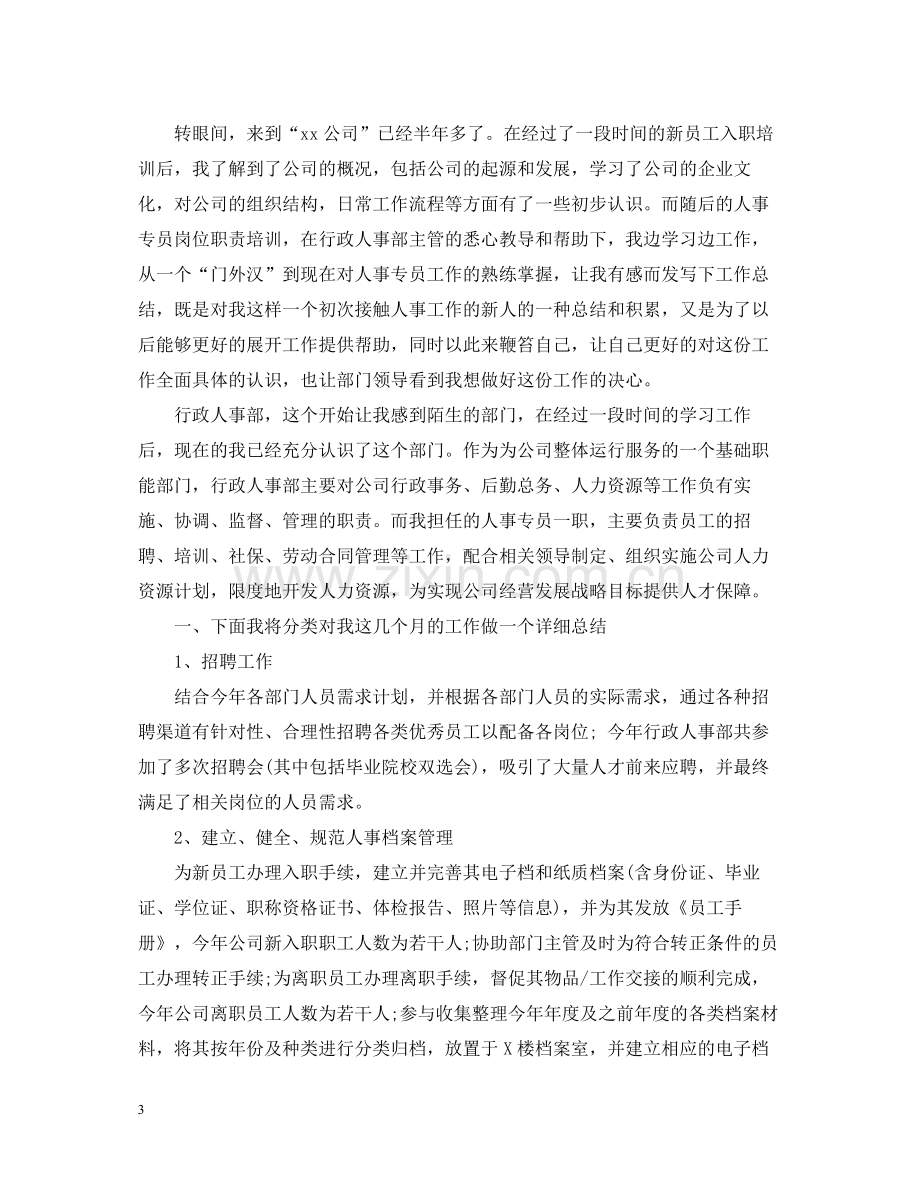 转眼间，来到“xx公司”已经半年多了。在经过了一段时间的新员工入职培训后，我了解到了公司的概况，包括公司的起源和发展，学习了公司的企业文化，对公司的组织结构，日常工作流程等方面有了一些初步认识。而随后的人事专员岗位职责培训，在行政人事部主管的悉心教导和帮助下，我边学习边工作，从一个“门外汉”到现在对人事专员工作的熟练掌握，让我有感而发写下工作总结，既是对我这样一个初次接触人事工作的新人的一种总结和积累，又是为了以后能够更好的展开工作提供帮助，同时以此来鞭笞自己，让自己更好的对这份工作全面具体的认识，也让部门领导看到我想做好这份工作的决心。

行政人事部，这个开始让我感到陌生的部门，在经过一段时间的学习工作后，现在的我已经充分认识了这个部门。作为为公司整体运行服务的一个基础职能部门，行政人事部主要对公司行政事务、后勤总务、人力资源等工作负有实施、协调、监督、管理的职责。而我担任的人事专员一职，主要负责员工的招聘、培训、社保、劳动合同管理等工作，配合相关领导制定、组织实施公司人力资源计划，限度地开发人力资源，为实现公司经营发展战略目标提供人才保障。

一、下面我将分类对我这几个月的工作做一个详细总结

1、招聘工作

结合今年各部门人员需求计划，并根据各部门人员的实际需求，通过各种招聘渠道有针对性、合理性招聘各类优秀员工以配备各岗位；今年行政人事部共参加了多次招聘会(其中包括毕业院校双选会)，吸引了大量人才前来应聘，并最终满足了相关岗位的人员需求。

2、建立、健全、规范人事档案管理

为新员工办理入职手续，建立并完善其电子档和纸质档案(含身份证、毕业证、学位证、职称资格证书、体检报告、照片等信息)，并为其发放《员工手册》，今年公司新入职职工人数为若干人;协助部门主管及时为符合转正条件的员工办理转正手续;为离职员工办理离职手续，督促其物品/工作交接的顺利完成，今年公司离职员工人数为若干人;参与收集整理今年年度及之前年度的各类档案材料，将其按年份及种类进行分类归档，放置于X楼档案室，并建立相应的电子档

3

www.zixin.com.cn